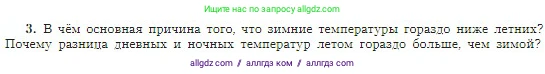 Ищите нас по запросу allgdz.com

3. В чём основная причина того, что зимние температуры гораздо ниже летних? Почему разница дневных и ночных температур летом гораздо больше, чем зимой?

allgdz com / аллгдз ком / аллгдз com